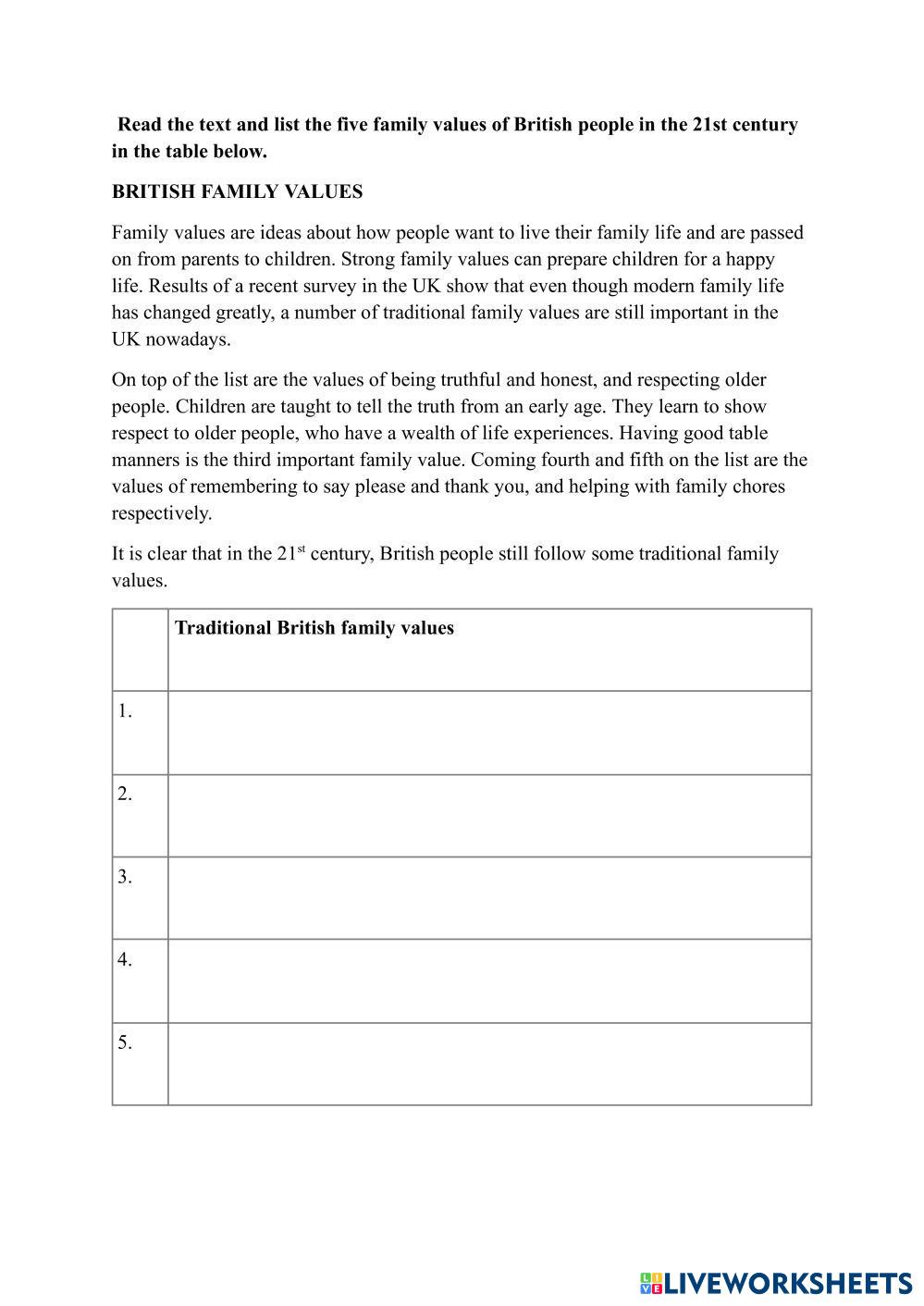 Read the text and list the five family values of British people in the 21st century in the table below.

BRITISH FAMILY VALUES

Family values are ideas about how people want to live their family life and are passed on from parents to children. Strong family values can prepare children for a happy life. Results of a recent survey in the UK show that even though modern family life has changed greatly, a number of traditional family values are still important in the UK nowadays.

On top of the list are the values of being truthful and honest, and respecting older people. Children are taught to tell the truth from an early age. They learn to show respect to older people, who have a wealth of life experiences. Having good table manners is the third important family value. Coming fourth and fifth on the list are the values of remembering to say please and thank you, and helping with family chores respectively.

It is clear that in the 21$^{st}$ century, British people still follow some traditional family values.

| | Traditional British family values |
|---|---|
| 1. | |
| 2. | |
| 3. | |
| 4. | |
| 5. | |

LIVEWORKSHEETS